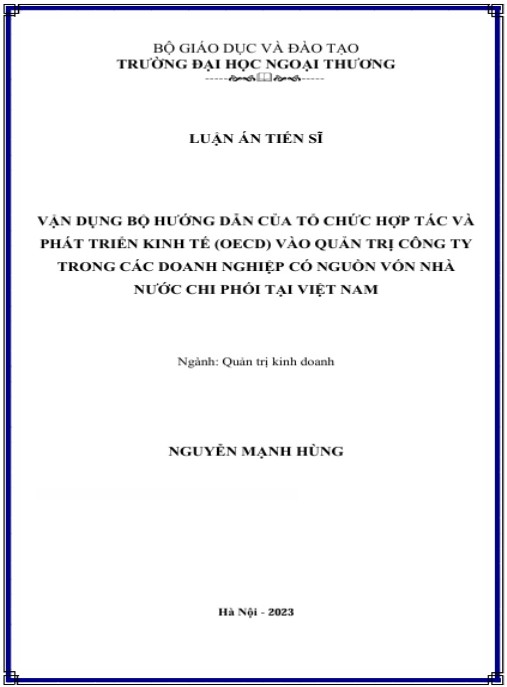 BỘ GIÁO DỤC VÀ ĐÀO TẠO
TRƯỜNG ĐẠI HỌC NGOẠI THƯƠNG

LUẬN ÁN TIẾN SĨ

VẬN DỤNG BỘ HƯỚNG DẪN CỦA TỔ CHỨC HỢP TÁC VÀ PHÁT TRIỂN KINH TẾ (OECD) VÀO QUẢN TRỊ CÔNG TY TRONG CÁC DOANH NGHIỆP CÓ NGUỒN VỐN NHÀ NƯỚC CHI PHỐI TẠI VIỆT NAM

Ngành: Quản trị kinh doanh

NGUYỄN MẠNH HÙNG

Hà Nội - 2023